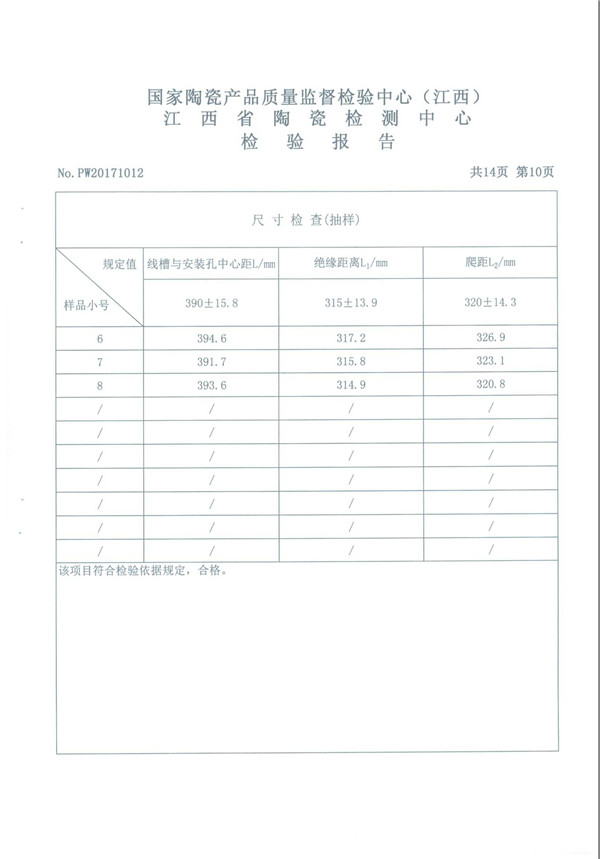 国家陶瓷产品质量监督检验中心（江西）
江 西 省 陶 瓷 检 测 中 心
检 验 报 告

No. PW20171012

共14页 第10页

尺 寸 检 查(抽样)

| 规定值 / 样品小号 | 线槽与安装孔中心距L/mm | 绝缘距离$L_1$/mm | 爬距$L_2$/mm |
|---|---|---|---|
| | 390±15.8 | 315±13.9 | 320±14.3 |
| 6 | 394.6 | 317.2 | 326.9 |
| 7 | 391.7 | 315.8 | 323.1 |
| 8 | 393.6 | 314.9 | 320.8 |
| / | / | / | / |
| / | / | / | / |
| / | / | / | / |
| / | / | / | / |
| / | / | / | / |
| / | / | / | / |
| / | / | / | / |

该项目符合检验依据规定，合格。